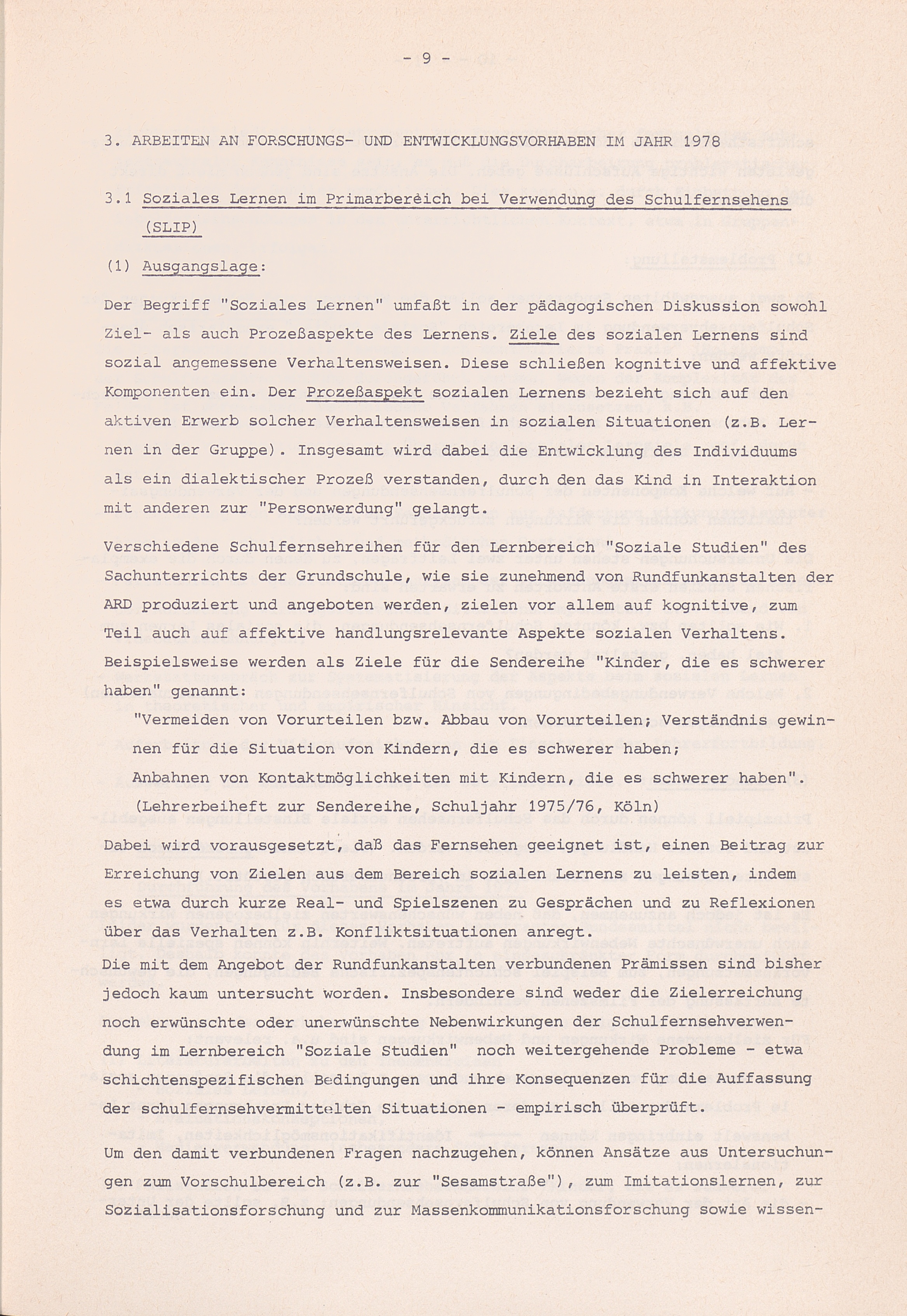 - 9 -

3. ARBEITEN AN FORSCHUNGS- UND ENTWICKLUNGSVORHABEN IM JAHR 1978

3.1 Soziales Lernen im Primarbereich bei Verwendung des Schulfernsehens (SLIP)

(1) Ausgangslage:

Der Begriff "Soziales Lernen" umfaßt in der pädagogischen Diskussion sowohl Ziel- als auch Prozeßaspekte des Lernens. Ziele des sozialen Lernens sind sozial angemessene Verhaltensweisen. Diese schließen kognitive und affektive Komponenten ein. Der Prozeßaspekt sozialen Lernens bezieht sich auf den aktiven Erwerb solcher Verhaltensweisen in sozialen Situationen (z.B. Lernen in der Gruppe). Insgesamt wird dabei die Entwicklung des Individuums als ein dialektischer Prozeß verstanden, durch den das Kind in Interaktion mit anderen zur "Personwerdung" gelangt.

Verschiedene Schulfernsehreihen für den Lernbereich "Soziale Studien" des Sachunterrichts der Grundschule, wie sie zunehmend von Rundfunkanstalten der ARD produziert und angeboten werden, zielen vor allem auf kognitive, zum Teil auch auf affektive handlungsrelevante Aspekte sozialen Verhaltens. Beispielsweise werden als Ziele für die Sendereihe "Kinder, die es schwerer haben" genannt:

"Vermeiden von Vorurteilen bzw. Abbau von Vorurteilen; Verständnis gewinnen für die Situation von Kindern, die es schwerer haben;
Anbahnen von Kontaktmöglichkeiten mit Kindern, die es schwerer haben".
(Lehrerbeiheft zur Sendereihe, Schuljahr 1975/76, Köln)

Dabei wird vorausgesetzt, daß das Fernsehen geeignet ist, einen Beitrag zur Erreichung von Zielen aus dem Bereich sozialen Lernens zu leisten, indem es etwa durch kurze Real- und Spielszenen zu Gesprächen und zu Reflexionen über das Verhalten z.B. Konfliktsituationen anregt.
Die mit dem Angebot der Rundfunkanstalten verbundenen Prämissen sind bisher jedoch kaum untersucht worden. Insbesondere sind weder die Zielerreichung noch erwünschte oder unerwünschte Nebenwirkungen der Schulfernsehverwendung im Lernbereich "Soziale Studien" noch weitergehende Probleme - etwa schichtenspezifischen Bedingungen und ihre Konsequenzen für die Auffassung der schulfernsehvermittelten Situationen - empirisch überprüft.

Um den damit verbundenen Fragen nachzugehen, können Ansätze aus Untersuchungen zum Vorschulbereich (z.B. zur "Sesamstraße"), zum Imitationslernen, zur Sozialisationsforschung und zur Massenkommunikationsforschung sowie wissen-